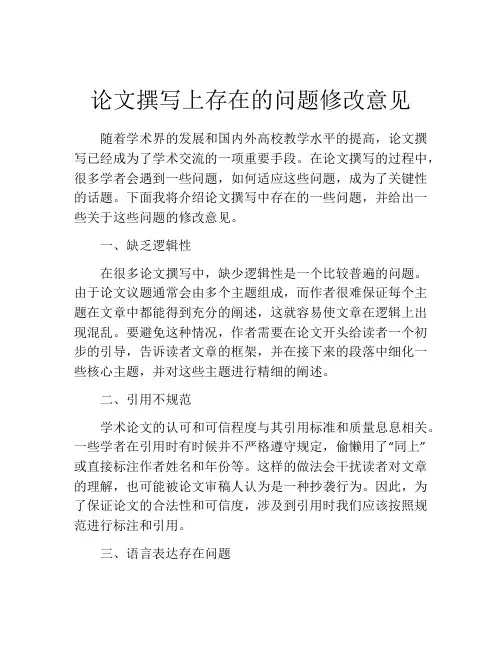 论文撰写上存在的问题修改意见

随着学术界的发展和国内外高校教学水平的提高，论文撰写已经成为了学术交流的一项重要手段。在论文撰写的过程中，很多学者会遇到一些问题，如何适应这些问题，成为了关键性的话题。下面我将介绍论文撰写中存在的一些问题，并给出一些关于这些问题的修改意见。

一、缺乏逻辑性

在很多论文撰写中，缺少逻辑性是一个比较普遍的问题。由于论文议题通常会由多个主题组成，而作者很难保证每个主题在文章中都能得到充分的阐述，这就容易使文章在逻辑上出现混乱。要避免这种情况，作者需要在论文开头给读者一个初步的引导，告诉读者文章的框架，并在接下来的段落中细化一些核心主题，并对这些主题进行精细的阐述。

二、引用不规范

学术论文的认可和可信程度与其引用标准和质量息息相关。一些学者在引用时有时候并不严格遵守规定，偷懒用了“同上”或直接标注作者姓名和年份等。这样的做法会干扰读者对文章的理解，也可能被论文审稿人认为是一种抄袭行为。因此，为了保证论文的合法性和可信度，涉及到引用时我们应该按照规范进行标注和引用。

三、语言表达存在问题